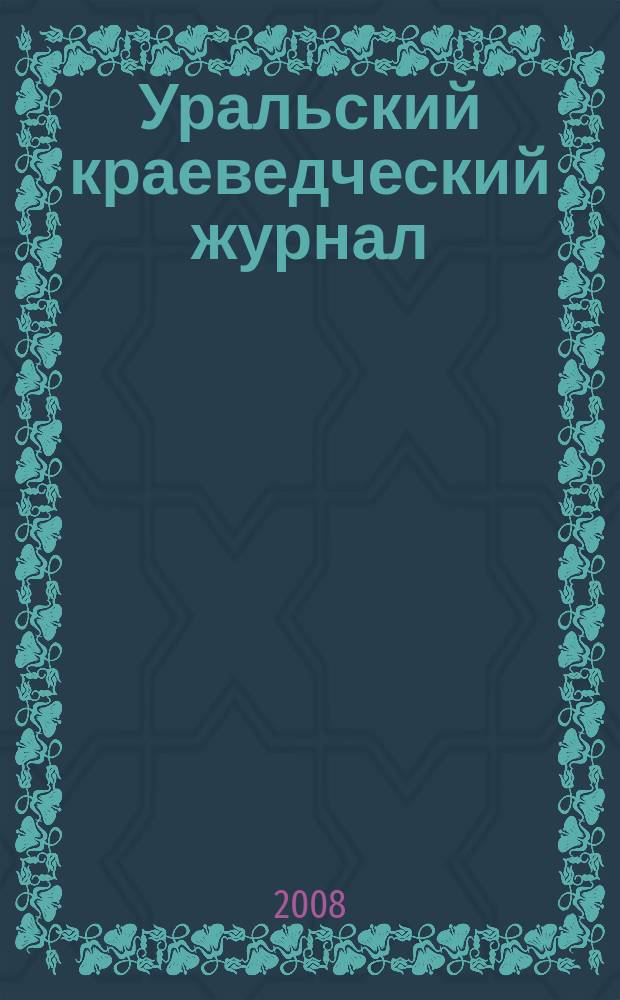 Уральский краеведческий журнал

2008